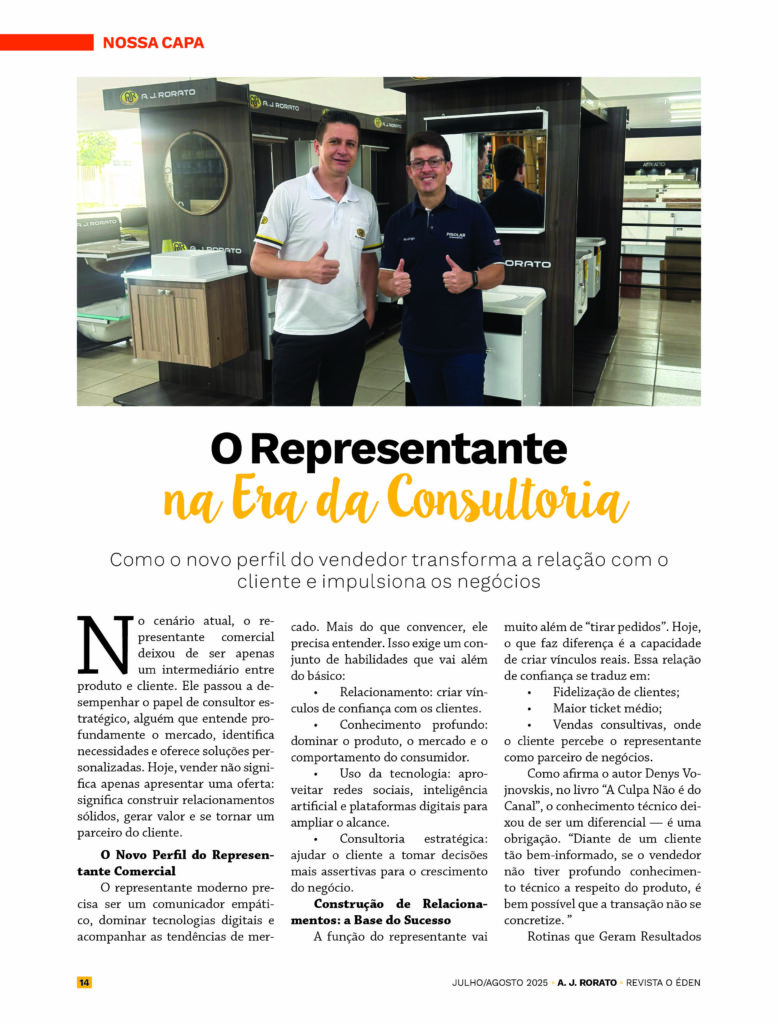 NOSSA CAPA

O Representante
na Era da Consultoria

Como o novo perfil do vendedor transforma a relação com o cliente e impulsiona os negócios

No cenário atual, o representante comercial deixou de ser apenas um intermediário entre produto e cliente. Ele passou a desempenhar o papel de consultor estratégico, alguém que entende profundamente o mercado, identifica necessidades e oferece soluções personalizadas. Hoje, vender não significa apenas apresentar uma oferta: significa construir relacionamentos sólidos, gerar valor e se tornar um parceiro do cliente.

O Novo Perfil do Representante Comercial

O representante moderno precisa ser um comunicador empático, dominar tecnologias digitais e acompanhar as tendências de mercado. Mais do que convencer, ele precisa entender. Isso exige um conjunto de habilidades que vai além do básico:

• Relacionamento: criar vínculos de confiança com os clientes.

• Conhecimento profundo: dominar o produto, o mercado e o comportamento do consumidor.

• Uso da tecnologia: aproveitar redes sociais, inteligência artificial e plataformas digitais para ampliar o alcance.

• Consultoria estratégica: ajudar o cliente a tomar decisões mais assertivas para o crescimento do negócio.

Construção de Relacionamentos: a Base do Sucesso

A função do representante vai muito além de "tirar pedidos". Hoje, o que faz diferença é a capacidade de criar vínculos reais. Essa relação de confiança se traduz em:

• Fidelização de clientes;

• Maior ticket médio;

• Vendas consultivas, onde o cliente percebe o representante como parceiro de negócios.

Como afirma o autor Denys Vojnovskis, no livro "A Culpa Não é do Canal", o conhecimento técnico deixou de ser um diferencial — é uma obrigação. "Diante de um cliente tão bem-informado, se o vendedor não tiver profundo conhecimento técnico a respeito do produto, é bem possível que a transação não se concretize. "

Rotinas que Geram Resultados

14

JULHO/AGOSTO 2025 • A. J. RORATO • REVISTA O ÉDEN